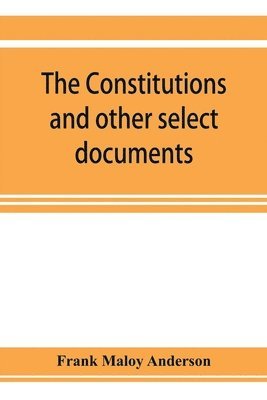 The Constitutions and other select documents

Frank Maloy Anderson